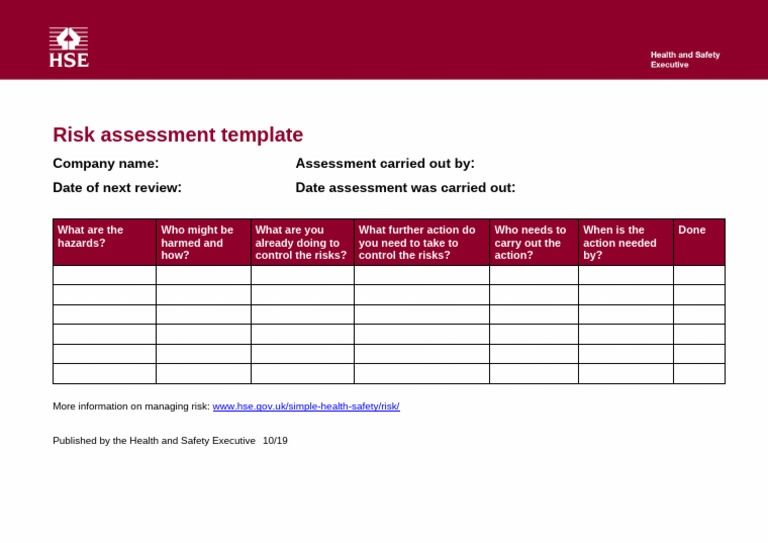 HSE

Health and Safety Executive

Risk assessment template

Company name:

Assessment carried out by:

Date of next review:

Date assessment was carried out:

| What are the hazards? | Who might be harmed and how? | What are you already doing to control the risks? | What further action do you need to take to control the risks? | Who needs to carry out the action? | When is the action needed by? | Done |
|---|---|---|---|---|---|---|
| | | | | | | |
| | | | | | | |
| | | | | | | |
| | | | | | | |
| | | | | | | |
| | | | | | | |

More information on managing risk: www.hse.gov.uk/simple-health-safety/risk/

Published by the Health and Safety Executive 10/19